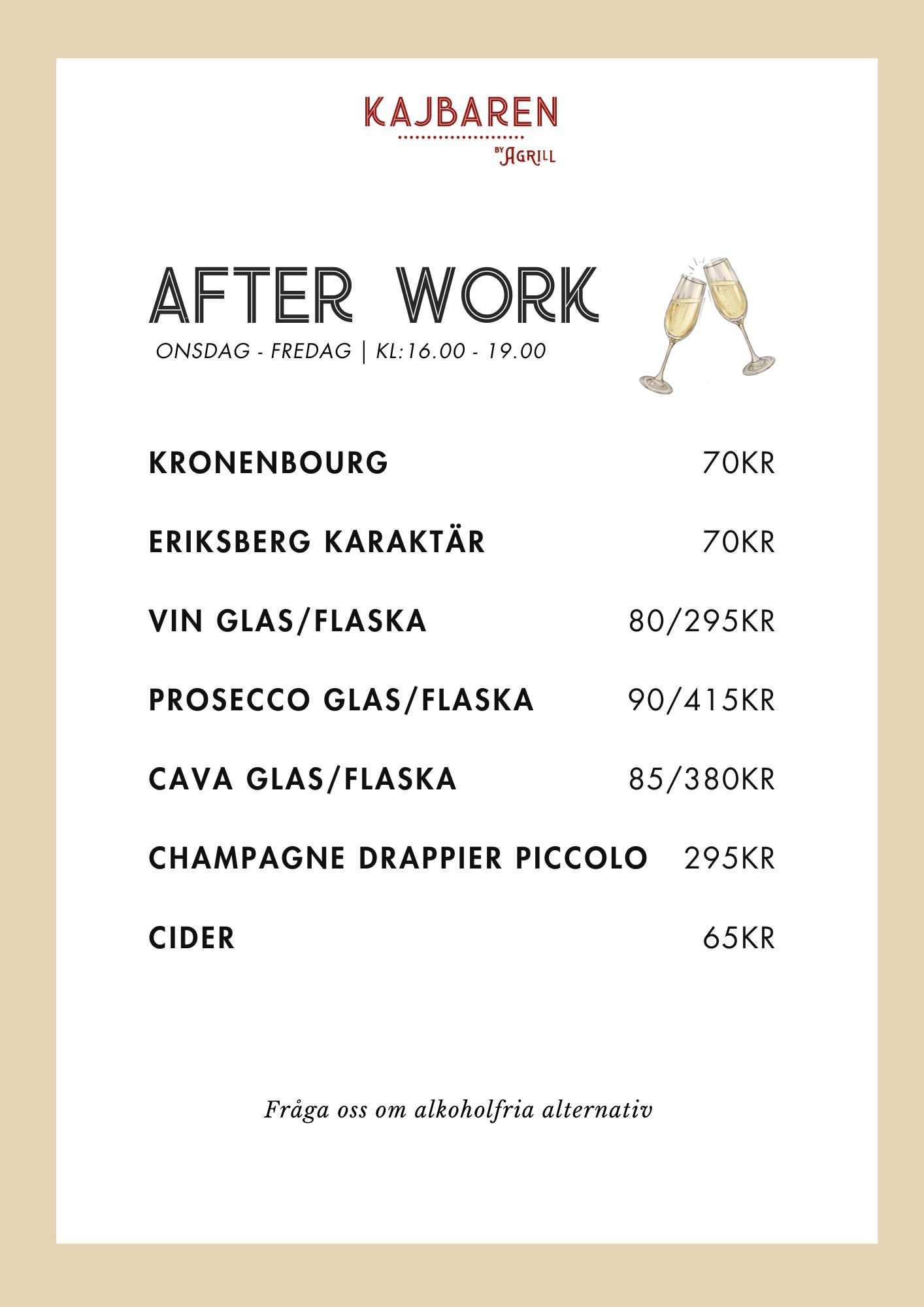 KAJBAREN
BY AGRILL

AFTER WORK
ONSDAG - FREDAG | KL:16.00 - 19.00

KRONENBOURG 70KR

ERIKSBERG KARAKTÄR 70KR

VIN GLAS/FLASKA 80/295KR

PROSECCO GLAS/FLASKA 90/415KR

CAVA GLAS/FLASKA 85/380KR

CHAMPAGNE DRAPPIER PICCOLO 295KR

CIDER 65KR

Fråga oss om alkoholfria alternativ